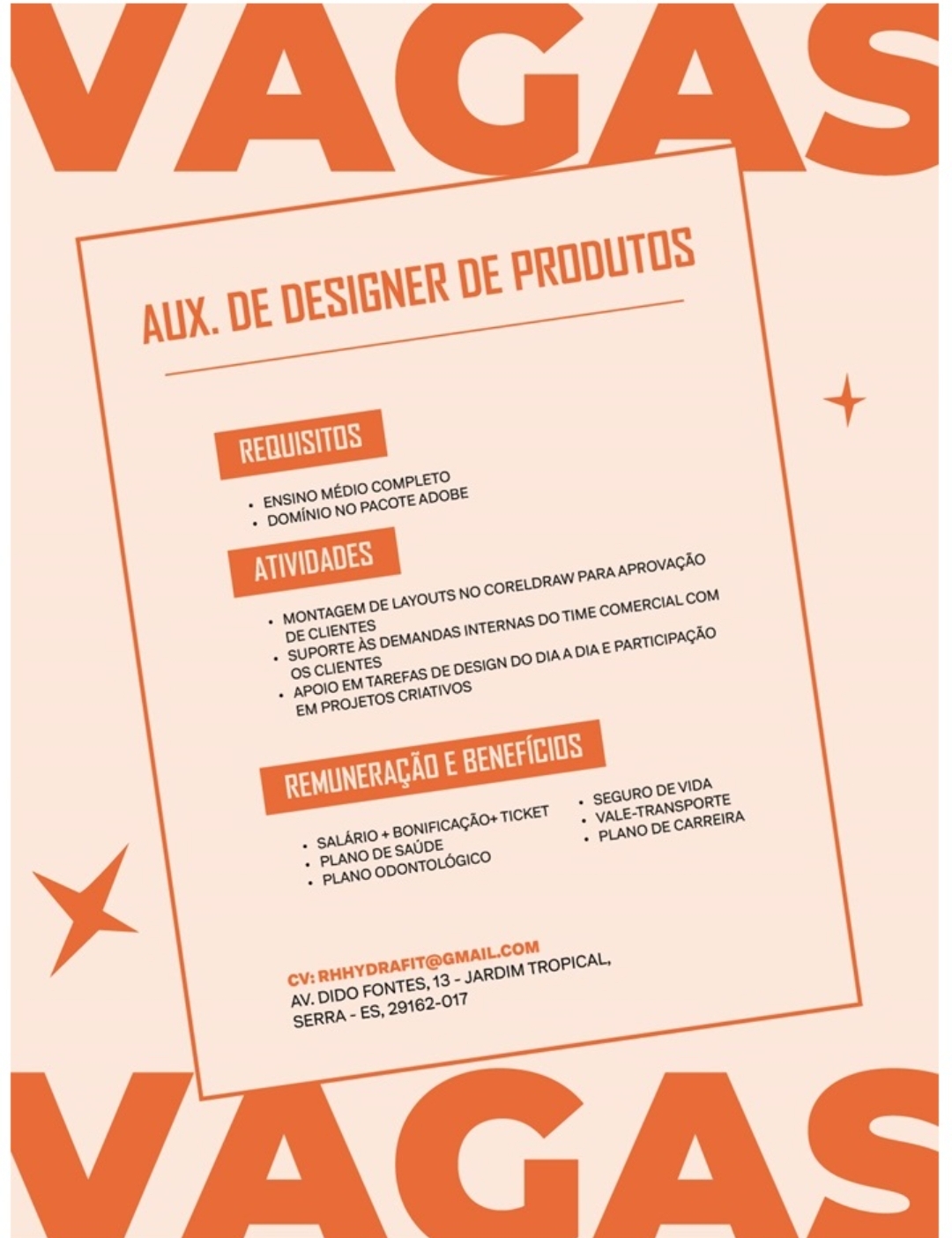 VAGAS

AUX. DE DESIGNER DE PRODUTOS

REQUISITOS

• ENSINO MÉDIO COMPLETO
• DOMÍNIO NO PACOTE ADOBE

ATIVIDADES

• MONTAGEM DE LAYOUTS NO CORELDRAW PARA APROVAÇÃO DE CLIENTES
• SUPORTE ÀS DEMANDAS INTERNAS DO TIME COMERCIAL COM OS CLIENTES
• APOIO EM TAREFAS DE DESIGN DO DIA A DIA E PARTICIPAÇÃO EM PROJETOS CRIATIVOS

REMUNERAÇÃO E BENEFÍCIOS

• SALÁRIO + BONIFICAÇÃO+ TICKET
• PLANO DE SAÚDE
• PLANO ODONTOLÓGICO

• SEGURO DE VIDA
• VALE-TRANSPORTE
• PLANO DE CARREIRA

CV: RHHYDRAFIT@GMAIL.COM
AV. DIDO FONTES, 13 - JARDIM TROPICAL,
SERRA - ES, 29162-017

VAGAS